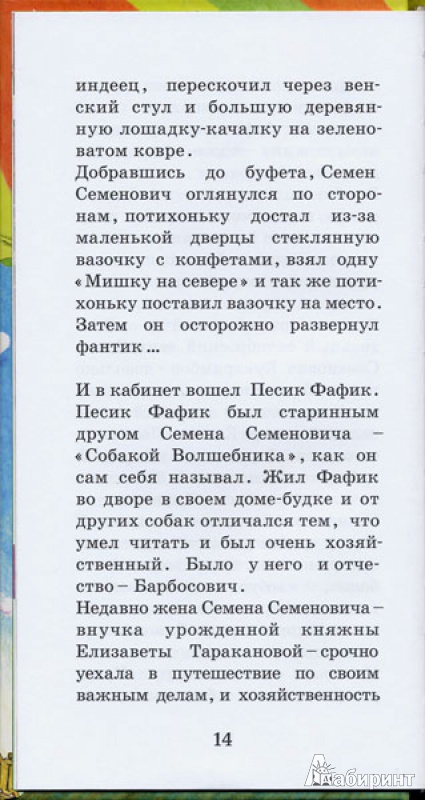 индеец, перескочил через венский стул и большую деревянную лошадку-качалку на зеленоватом ковре.
Добравшись до буфета, Семен Семенович оглянулся по сторонам, потихоньку достал из-за маленькой дверцы стеклянную вазочку с конфетами, взял одну «Мишку на севере» и так же потихоньку поставил вазочку на место. Затем он осторожно развернул фантик...

И в кабинет вошел Песик Фафик. Песик Фафик был старинным другом Семена Семеновича – «Собакой Волшебника», как он сам себя называл. Жил Фафик во дворе в своем доме-будке и от других собак отличался тем, что умел читать и был очень хозяйственный. Было у него и отчество – Барбосович.
Недавно жена Семена Семеновича – внучка урожденной княжны Елизаветы Таракановой – срочно уехала в путешествие по своим важным делам, и хозяйственность

14

Лабиринт